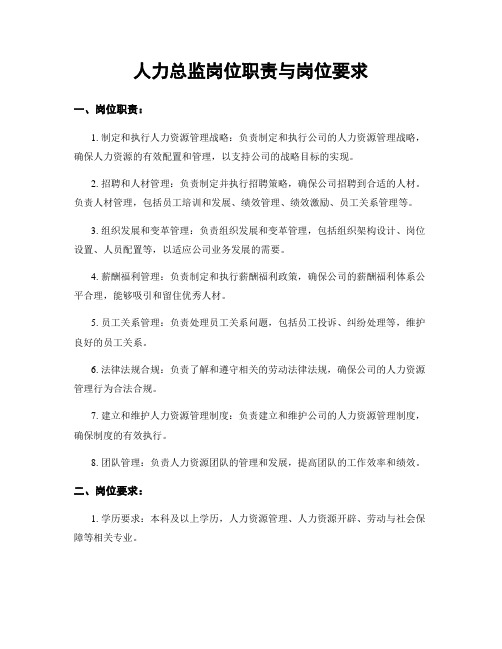 人力总监岗位职责与岗位要求

一、岗位职责：

1. 制定和执行人力资源管理战略：负责制定和执行公司的人力资源管理战略，确保人力资源的有效配置和管理，以支持公司的战略目标的实现。

2. 招聘和人材管理：负责制定并执行招聘策略，确保公司招聘到合适的人材。负责人材管理，包括员工培训和发展、绩效管理、绩效激励、员工关系管理等。

3. 组织发展和变革管理：负责组织发展和变革管理，包括组织架构设计、岗位设置、人员配置等，以适应公司业务发展的需要。

4. 薪酬福利管理：负责制定和执行薪酬福利政策，确保公司的薪酬福利体系公平合理，能够吸引和留住优秀人材。

5. 员工关系管理：负责处理员工关系问题，包括员工投诉、纠纷处理等，维护良好的员工关系。

6. 法律法规合规：负责了解和遵守相关的劳动法律法规，确保公司的人力资源管理行为合法合规。

7. 建立和维护人力资源管理制度：负责建立和维护公司的人力资源管理制度，确保制度的有效执行。

8. 团队管理：负责人力资源团队的管理和发展，提高团队的工作效率和绩效。

二、岗位要求：

1. 学历要求：本科及以上学历，人力资源管理、人力资源开辟、劳动与社会保障等相关专业。